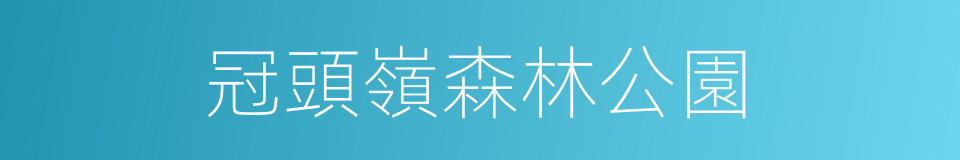 冠頭嶺森林公園